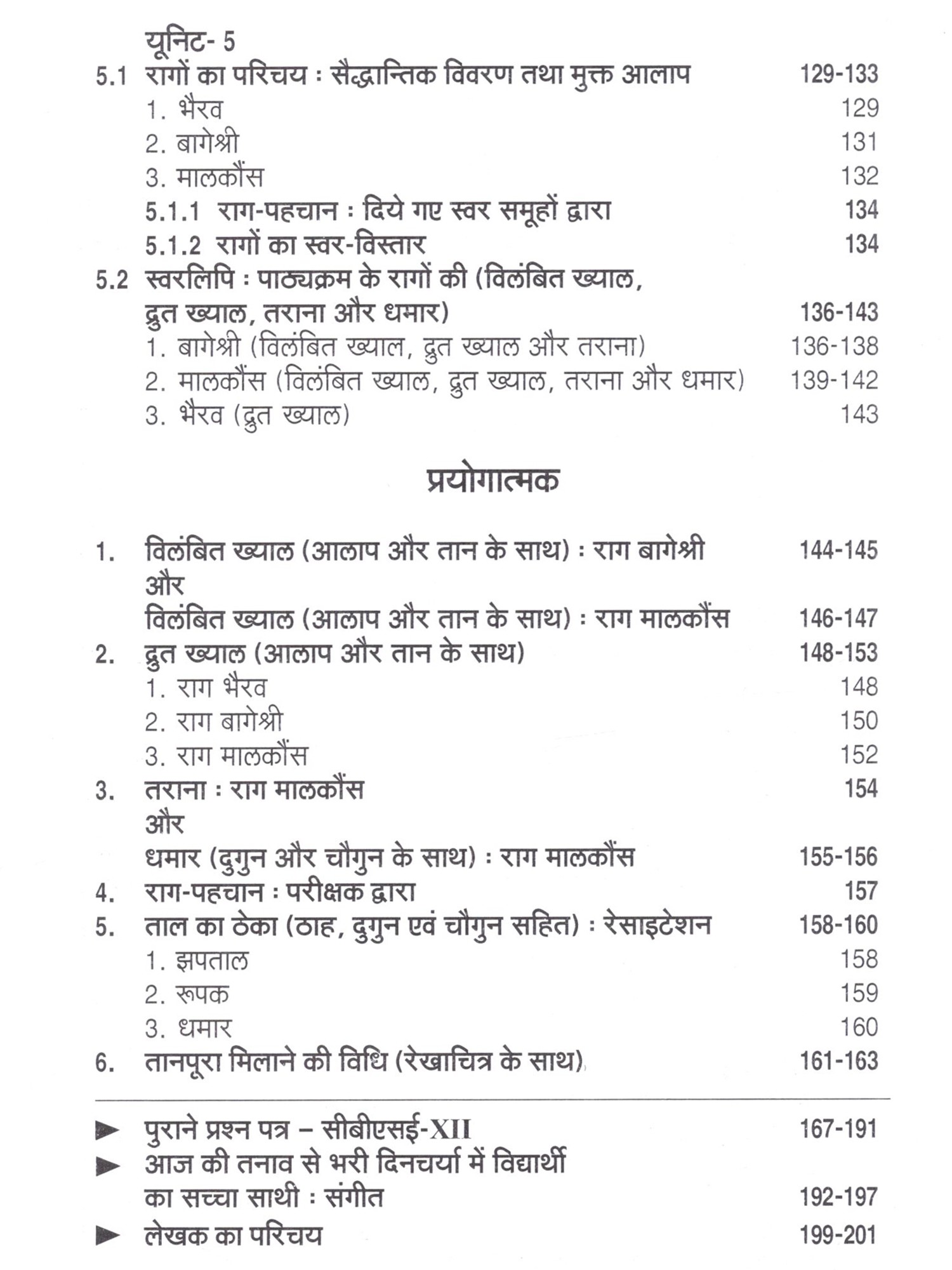 यूनिट- 5

5.1 रागों का परिचय : सैद्धान्तिक विवरण तथा मुक्त आलाप 129-133

1. भैरव 129

2. बागेश्री 131

3. मालकौंस 132

5.1.1 राग-पहचान : दिये गए स्वर समूहों द्वारा 134

5.1.2 रागों का स्वर-विस्तार 134

5.2 स्वरलिपि : पाठ्यक्रम के रागों की (विलंबित ख्याल, द्रुत ख्याल, तराना और धमार) 136-143

1. बागेश्री (विलंबित ख्याल, द्रुत ख्याल और तराना) 136-138

2. मालकौंस (विलंबित ख्याल, द्रुत ख्याल, तराना और धमार) 139-142

3. भैरव (द्रुत ख्याल) 143

प्रयोगात्मक

1. विलंबित ख्याल (आलाप और तान के साथ) : राग बागेश्री 144-145

और

विलंबित ख्याल (आलाप और तान के साथ) : राग मालकौंस 146-147

2. द्रुत ख्याल (आलाप और तान के साथ) 148-153

1. राग भैरव 148

2. राग बागेश्री 150

3. राग मालकौंस 152

3. तराना : राग मालकौंस 154

और

धमार (दुगुन और चौगुन के साथ) : राग मालकौंस 155-156

4. राग-पहचान : परीक्षक द्वारा 157

5. ताल का ठेका (ठाह, दुगुन एवं चौगुन सहित) : रेसाइटेशन 158-160

1. झपताल 158

2. रूपक 159

3. धमार 160

6. तानपूरा मिलाने की विधि (रेखाचित्र के साथ) 161-163

► पुराने प्रश्न पत्र – सीबीएसई-XII 167-191

► आज की तनाव से भरी दिनचर्या में विद्यार्थी का सच्चा साथी : संगीत 192-197

► लेखक का परिचय 199-201